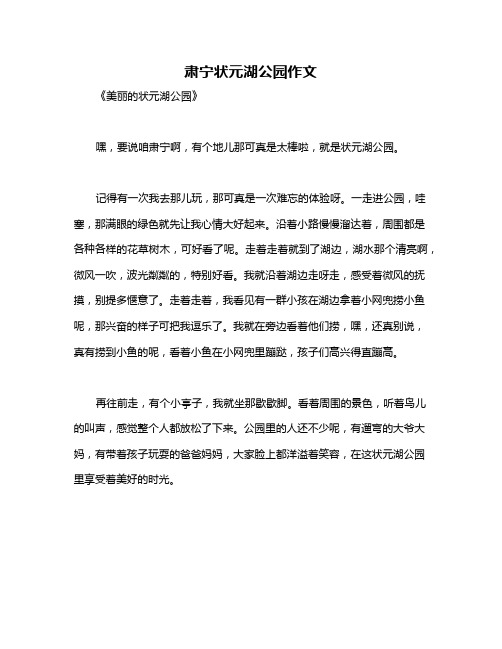 肃宁状元湖公园作文

《美丽的状元湖公园》

嘿，要说咱肃宁啊，有个地儿那可真是太棒啦，就是状元湖公园。

记得有一次我去那儿玩，那可真是一次难忘的体验呀。一走进公园，哇塞，那满眼的绿色就先让我心情大好起来。沿着小路慢慢溜达着，周围都是各种各样的花草树木，可好看了呢。走着走着就到了湖边，湖水那个清亮啊，微风一吹，波光粼粼的，特别好看。我就沿着湖边走呀走，感受着微风的抚摸，别提多惬意了。走着走着，我看见有一群小孩在湖边拿着小网兜捞小鱼呢，那兴奋的样子可把我逗乐了。我就在旁边看着他们捞，嘿，还真别说，真有捞到小鱼的呢，看着小鱼在小网兜里蹦跶，孩子们高兴得直蹦高。

再往前走，有个小亭子，我就坐那歇歇脚。看着周围的景色，听着鸟儿的叫声，感觉整个人都放松了下来。公园里的人还不少呢，有遛弯的大爷大妈，有带着孩子玩耍的爸爸妈妈，大家脸上都洋溢着笑容，在这状元湖公园里享受着美好的时光。